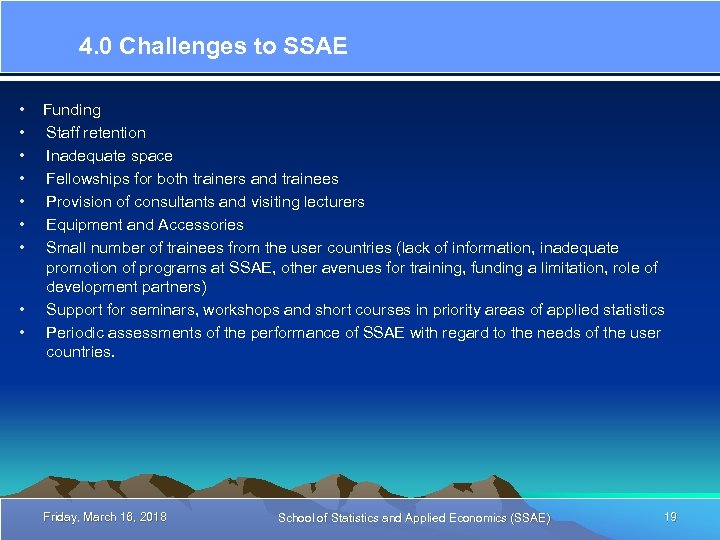 4.0 Challenges to SSAE

• Funding
• Staff retention
• Inadequate space
• Fellowships for both trainers and trainees
• Provision of consultants and visiting lecturers
• Equipment and Accessories
• Small number of trainees from the user countries (lack of information, inadequate promotion of programs at SSAE, other avenues for training, funding a limitation, role of development partners)
• Support for seminars, workshops and short courses in priority areas of applied statistics
• Periodic assessments of the performance of SSAE with regard to the needs of the user countries.

Friday, March 16, 2018

School of Statistics and Applied Economics (SSAE)

19